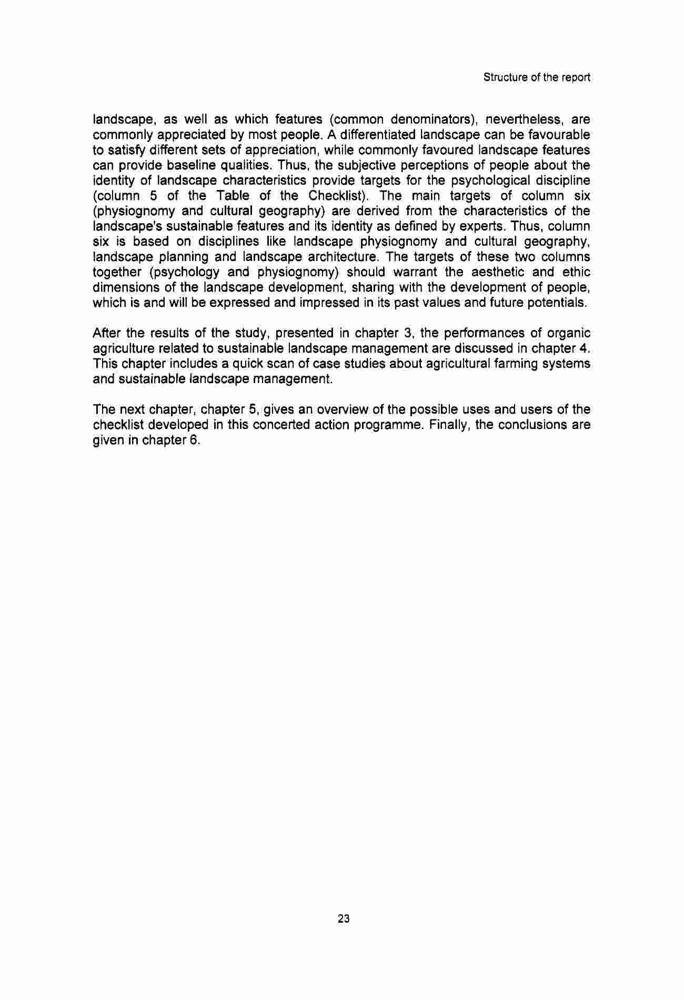 Structure of the report

landscape, as well as which features (common denominators), nevertheless, are commonly appreciated by most people. A differentiated landscape can be favourable to satisfy different sets of appreciation, while commonly favoured landscape features can provide baseline qualities. Thus, the subjective perceptions of people about the identity of landscape characteristics provide targets for the psychological discipline (column 5 of the Table of the Checklist). The main targets of column six (physiognomy and cultural geography) are derived from the characteristics of the landscape's sustainable features and its identity as defined by experts. Thus, column six is based on disciplines like landscape physiognomy and cultural geography, landscape planning and landscape architecture. The targets of these two columns together (psychology and physiognomy) should warrant the aesthetic and ethic dimensions of the landscape development, sharing with the development of people, which is and will be expressed and impressed in its past values and future potentials.

After the results of the study, presented in chapter 3, the performances of organic agriculture related to sustainable landscape management are discussed in chapter 4. This chapter includes a quick scan of case studies about agricultural farming systems and sustainable landscape management.

The next chapter, chapter 5, gives an overview of the possible uses and users of the checklist developed in this concerted action programme. Finally, the conclusions are given in chapter 6.

23